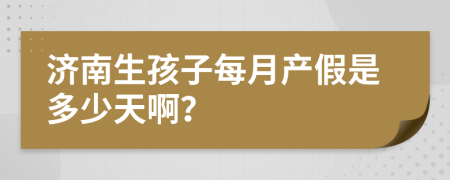 济南生孩子每月产假是多少天啊?